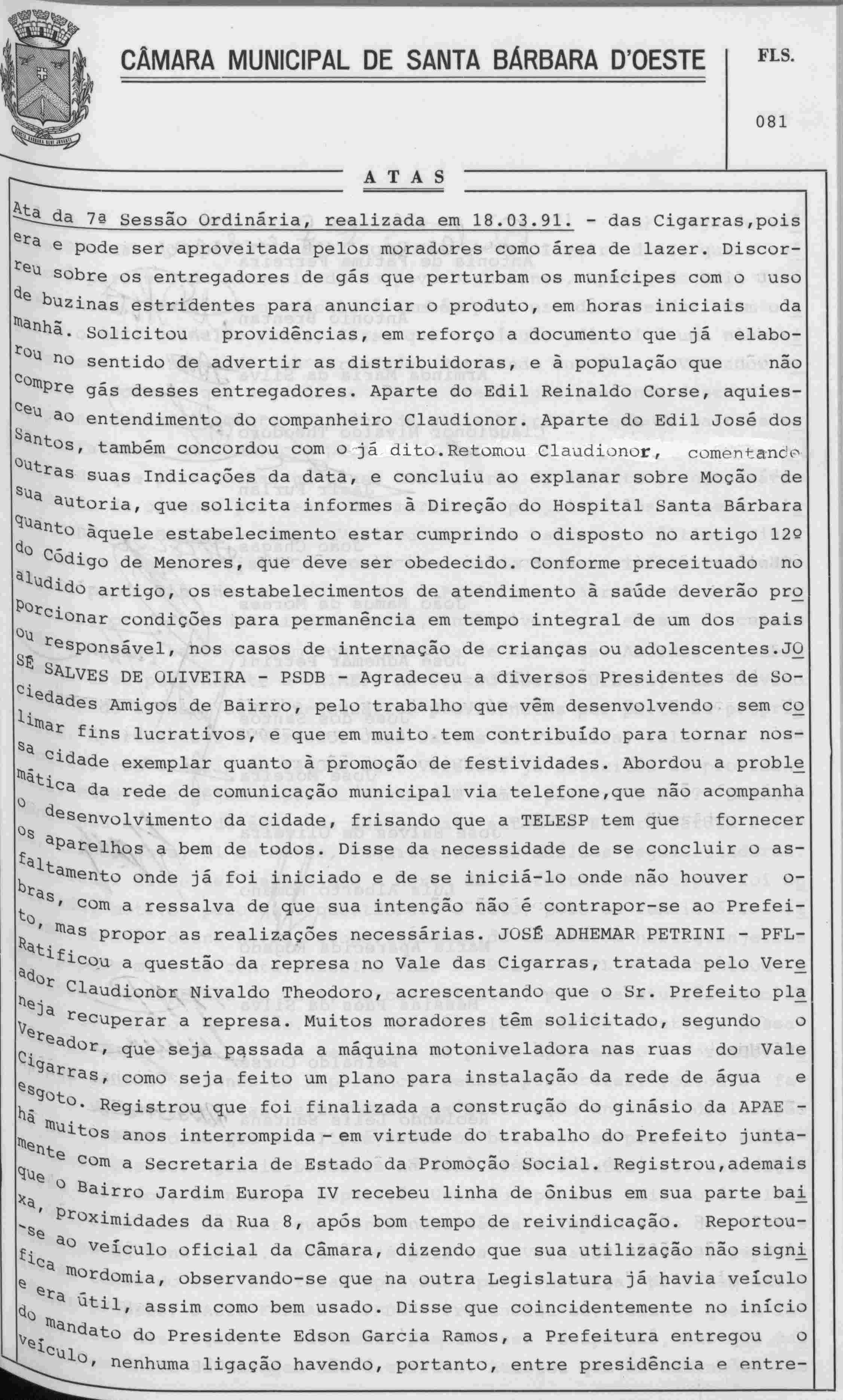 CÂMARA MUNICIPAL DE SANTA BÁRBARA D'OESTE

FLS.

081

ATAS

Ata da 7ª Sessão Ordinária, realizada em 18.03.91. - das Cigarras,pois era e pode ser aproveitada pelos moradores como área de lazer. Discorreu sobre os entregadores de gás que perturbam os munícipes com o uso de buzinas estridentes para anunciar o produto, em horas iniciais da manhã. Solicitou providências, em reforço a documento que já elaborou no sentido de advertir as distribuidoras, e à população que não compre gás desses entregadores. Aparte do Edil Reinaldo Corse, aquiesceu ao entendimento do companheiro Claudionor. Aparte do Edil José dos Santos, também concordou com o já dito.Retomou Claudionor, comentando outras suas Indicações da data, e concluiu ao explanar sobre Moção de sua autoria, que solicita informes à Direção do Hospital Santa Bárbara quanto àquele estabelecimento estar cumprindo o disposto no artigo 12º do Código de Menores, que deve ser obedecido. Conforme preceituado no aludido artigo, os estabelecimentos de atendimento à saúde deverão proporcionar condições para permanência em tempo integral de um dos pais ou responsável, nos casos de internação de crianças ou adolescentes.JOSÉ SALVES DE OLIVEIRA - PSDB - Agradeceu a diversos Presidentes de Sociedades Amigos de Bairro, pelo trabalho que vêm desenvolvendo sem colimar fins lucrativos, e que em muito tem contribuído para tornar nossa cidade exemplar quanto à promoção de festividades. Abordou a problemática da rede de comunicação municipal via telefone,que não acompanha o desenvolvimento da cidade, frisando que a TELESP tem que fornecer os aparelhos a bem de todos. Disse da necessidade de se concluir o asfaltamento onde já foi iniciado e de se iniciá-lo onde não houver obras, com a ressalva de que sua intenção não é contrapor-se ao Prefeito, mas propor as realizações necessárias. JOSÉ ADHEMAR PETRINI - PFL- Ratificou a questão da represa no Vale das Cigarras, tratada pelo Vereador Claudionor Nivaldo Theodoro, acrescentando que o Sr. Prefeito planeja recuperar a represa. Muitos moradores têm solicitado, segundo o Vereador, que seja passada a máquina motoniveladora nas ruas do Vale Cigarras, como seja feito um plano para instalação da rede de água e esgoto. Registrou que foi finalizada a construção do ginásio da APAE - há muitos anos interrompida - em virtude do trabalho do Prefeito juntamente com a Secretaria de Estado da Promoção Social. Registrou,ademais que o Bairro Jardim Europa IV recebeu linha de ônibus em sua parte baixa, proximidades da Rua 8, após bom tempo de reivindicação. Reportou-se ao veículo oficial da Câmara, dizendo que sua utilização não significa mordomia, observando-se que na outra Legislatura já havia veículo e era útil, assim como bem usado. Disse que coincidentemente no início do mandato do Presidente Edson Garcia Ramos, a Prefeitura entregou o veículo, nenhuma ligação havendo, portanto, entre presidência e entre-